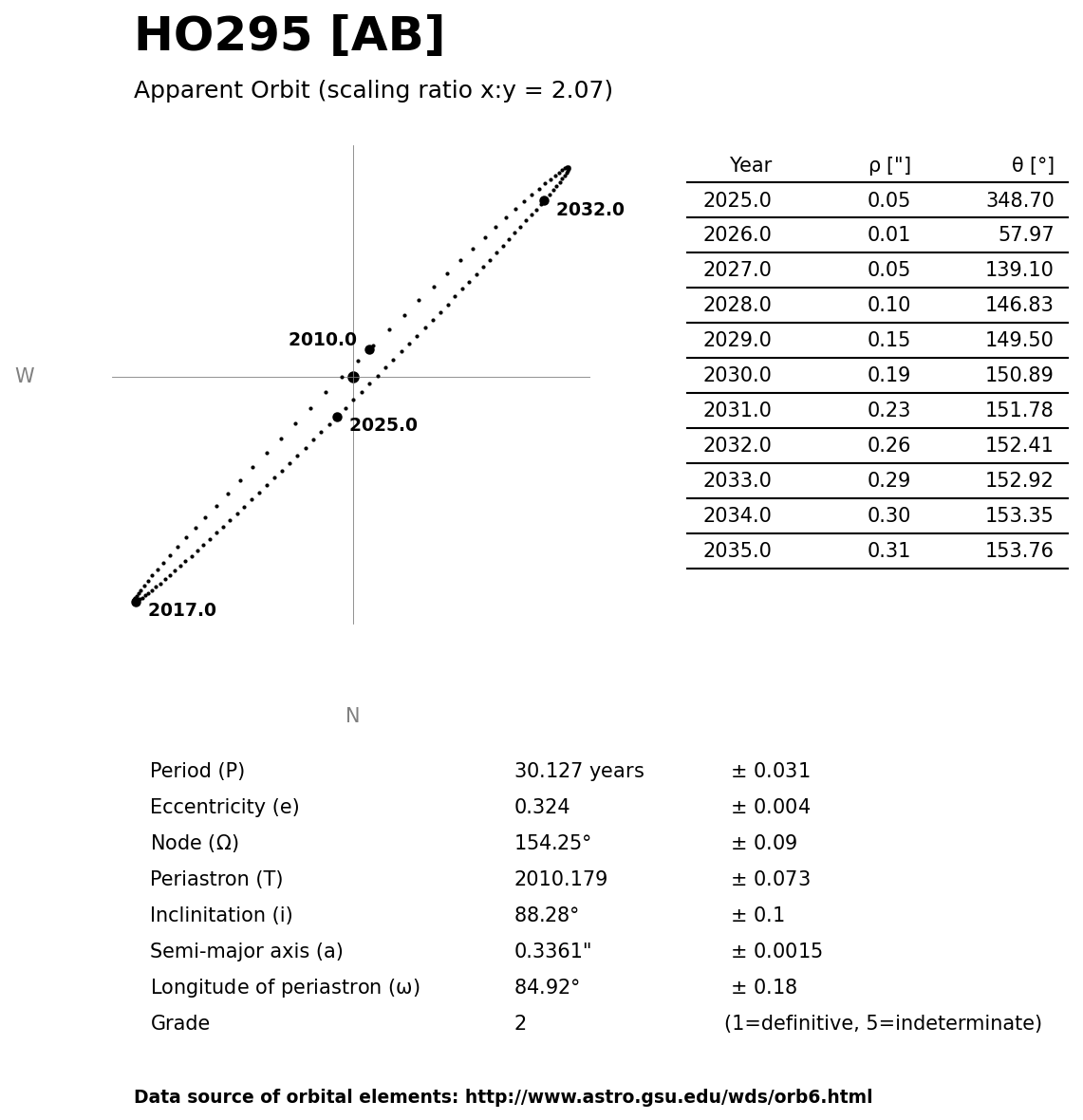 HO295 [AB]

Apparent Orbit (scaling ratio x:y = 2.07)

2032.0

2010.0

W

2025.0

2017.0

N

| Year | ρ ["] | θ [°] |
|---|---|---|
| 2025.0 | 0.05 | 348.70 |
| 2026.0 | 0.01 | 57.97 |
| 2027.0 | 0.05 | 139.10 |
| 2028.0 | 0.10 | 146.83 |
| 2029.0 | 0.15 | 149.50 |
| 2030.0 | 0.19 | 150.89 |
| 2031.0 | 0.23 | 151.78 |
| 2032.0 | 0.26 | 152.41 |
| 2033.0 | 0.29 | 152.92 |
| 2034.0 | 0.30 | 153.35 |
| 2035.0 | 0.31 | 153.76 |

| | | |
|---|---|---|
| Period (P) | 30.127 years | ± 0.031 |
| Eccentricity (e) | 0.324 | ± 0.004 |
| Node (Ω) | 154.25° | ± 0.09 |
| Periastron (T) | 2010.179 | ± 0.073 |
| Inclinitation (i) | 88.28° | ± 0.1 |
| Semi-major axis (a) | 0.3361" | ± 0.0015 |
| Longitude of periastron (ω) | 84.92° | ± 0.18 |
| Grade | 2 | (1=definitive, 5=indeterminate) |

Data source of orbital elements: http://www.astro.gsu.edu/wds/orb6.html